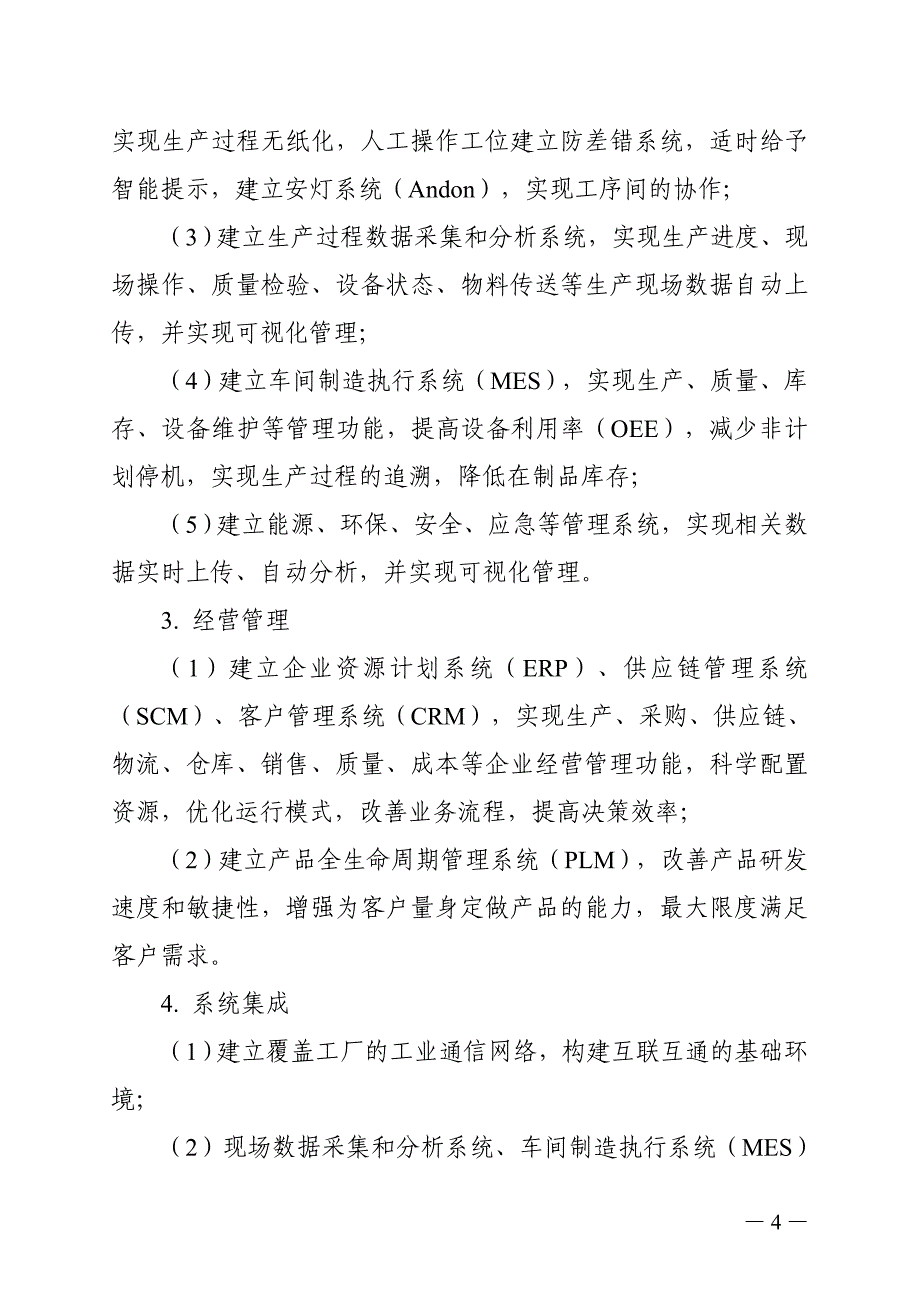 实现生产过程无纸化，人工操作工位建立防差错系统，适时给予智能提示，建立安灯系统（Andon），实现工序间的协作;

（3）建立生产过程数据采集和分析系统，实现生产进度、现场操作、质量检验、设备状态、物料传送等生产现场数据自动上传，并实现可视化管理;

（4）建立车间制造执行系统（MES），实现生产、质量、库存、设备维护等管理功能，提高设备利用率（OEE），减少非计划停机，实现生产过程的追溯，降低在制品库存;

（5）建立能源、环保、安全、应急等管理系统，实现相关数据实时上传、自动分析，并实现可视化管理。

3. 经营管理

（1）建立企业资源计划系统（ERP）、供应链管理系统（SCM）、客户管理系统（CRM），实现生产、采购、供应链、物流、仓库、销售、质量、成本等企业经营管理功能，科学配置资源，优化运行模式，改善业务流程，提高决策效率;

（2）建立产品全生命周期管理系统（PLM），改善产品研发速度和敏捷性，增强为客户量身定做产品的能力，最大限度满足客户需求。

4. 系统集成

（1）建立覆盖工厂的工业通信网络，构建互联互通的基础环境;

（2）现场数据采集和分析系统、车间制造执行系统（MES）

— 4 —